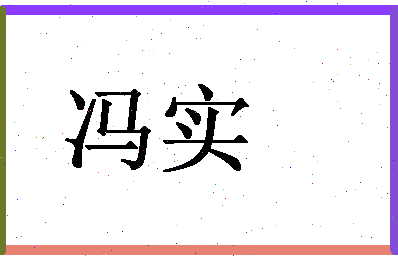 冯实